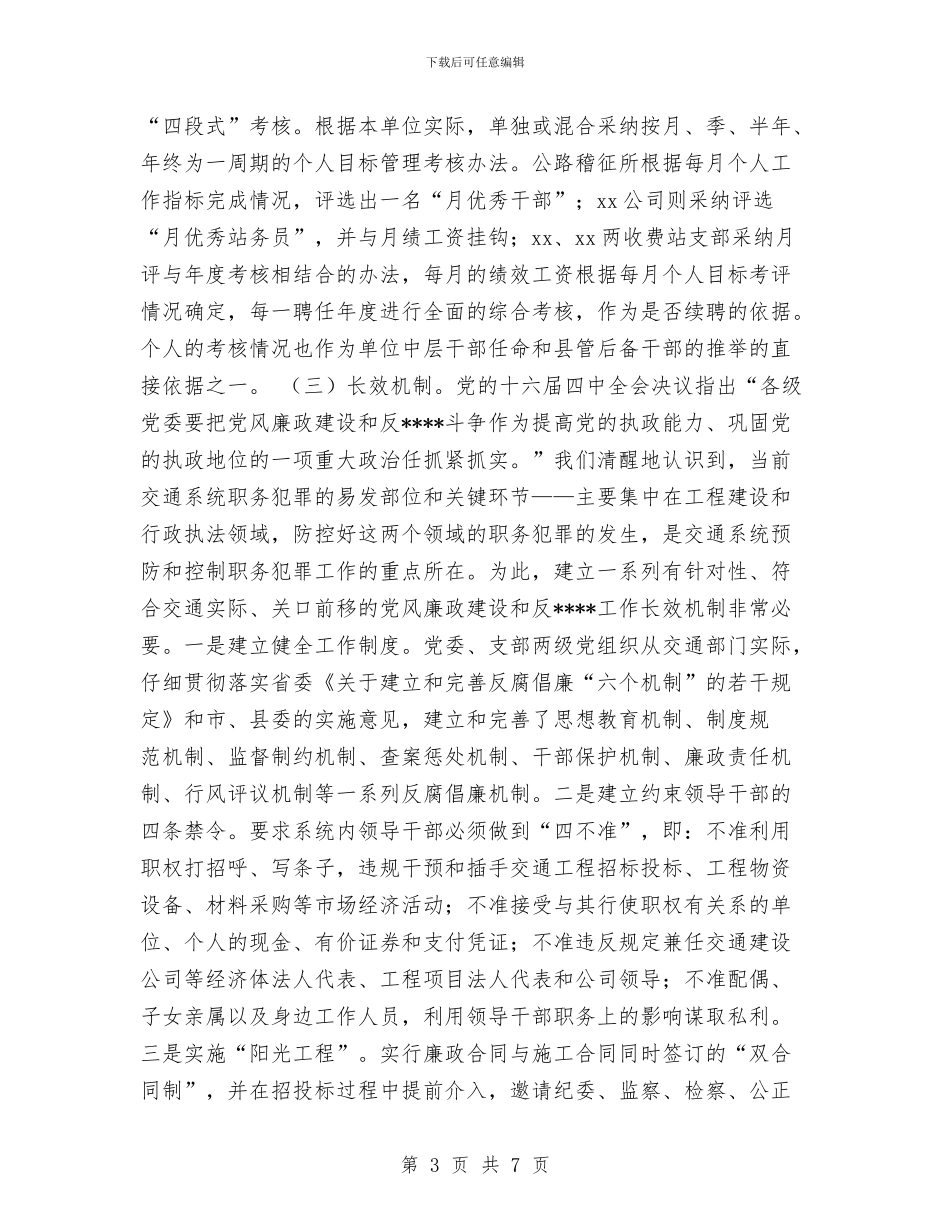 下载后可任意编辑

“四段式”考核。根据本单位实际，单独或混合采纳按月、季、半年、年终为一周期的个人目标管理考核办法。公路稽征所根据每月个人工作指标完成情况，评选出一名“月优秀干部”；xx公司则采纳评选“月优秀站务员”，并与月绩工资挂钩；xx、xx两收费站支部采纳月评与年度考核相结合的办法，每月的绩效工资根据每月个人目标考评情况确定，每一聘任年度进行全面的综合考核，作为是否续聘的依据。个人的考核情况也作为单位中层干部任命和县管后备干部的推举的直接依据之一。 （三）长效机制。党的十六届四中全会决议指出“各级党委要把党风廉政建设和反****斗争作为提高党的执政能力、巩固党的执政地位的一项重大政治任抓紧抓实。”我们清醒地认识到，当前交通系统职务犯罪的易发部位和关键环节——主要集中在工程建设和行政执法领域，防控好这两个领域的职务犯罪的发生，是交通系统预防和控制职务犯罪工作的重点所在。为此，建立一系列有针对性、符合交通实际、关口前移的党风廉政建设和反****工作长效机制非常必要。一是建立健全工作制度。党委、支部两级党组织从交通部门实际，仔细贯彻落实省委《关于建立和完善反腐倡廉“六个机制”的若干规定》和市、县委的实施意见，建立和完善了思想教育机制、制度规范机制、监督制约机制、查案惩处机制、干部保护机制、廉政责任机制、行风评议机制等一系列反腐倡廉机制。二是建立约束领导干部的四条禁令。要求系统内领导干部必须做到“四不准”，即：不准利用职权打招呼、写条子，违规干预和插手交通工程招标投标、工程物资设备、材料采购等市场经济活动；不准接受与其行使职权有关系的单位、个人的现金、有价证券和支付凭证；不准违反规定兼任交通建设公司等经济体法人代表、工程项目法人代表和公司领导；不准配偶、子女亲属以及身边工作人员，利用领导干部职务上的影响谋取私利。三是实施“阳光工程”。实行廉政合同与施工合同同时签订的“双合同制”，并在招投标过程中提前介入，邀请纪委、监察、检察、公正

第 3 页 共 7 页